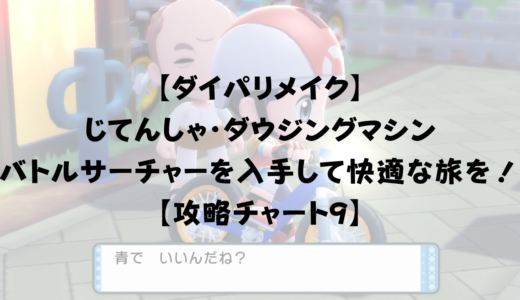 【ダイパリメイク】
じてんしゃ・ダウジングマシン
バトルサーチャーを入手して快適な旅を！
【攻略チャート9】

青で　いいんだね？